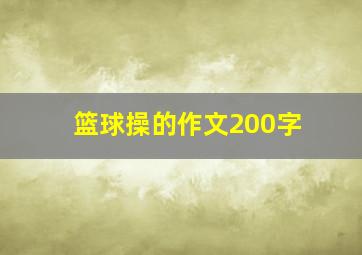 篮球操的作文200字